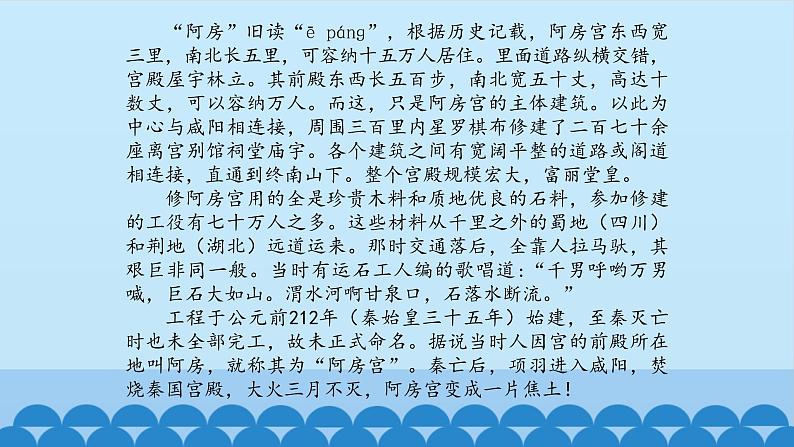 “阿房”旧读“ē páng”，根据历史记载，阿房宫东西宽三里，南北长五里，可容纳十五万人居住。里面道路纵横交错，宫殿屋宇林立。其前殿东西长五百步，南北宽五十丈，高达十数丈，可以容纳万人。而这，只是阿房宫的主体建筑。以此为中心与咸阳相连接，周围三百里内星罗棋布修建了二百七十余座离宫别馆祠堂庙宇。各个建筑之间有宽阔平整的道路或阁道相连接，直通到终南山下。整个宫殿规模宏大，富丽堂皇。

修阿房宫用的全是珍贵木料和质地优良的石料，参加修建的工役有七十万人之多。这些材料从千里之外的蜀地（四川）和荆地（湖北）远道运来。那时交通落后，全靠人拉马驮，其艰巨非同一般。当时有运石工人编的歌唱道：“千男呼哟万男喊，巨石大如山。渭水河啊甘泉口，石落水断流。”

工程于公元前212年（秦始皇三十五年）始建，至秦灭亡时也未全部完工，故未正式命名。据说当时人因宫的前殿所在地叫阿房，就称其为“阿房宫”。秦亡后，项羽进入咸阳，焚烧秦国宫殿，大火三月不灭，阿房宫变成一片焦土！